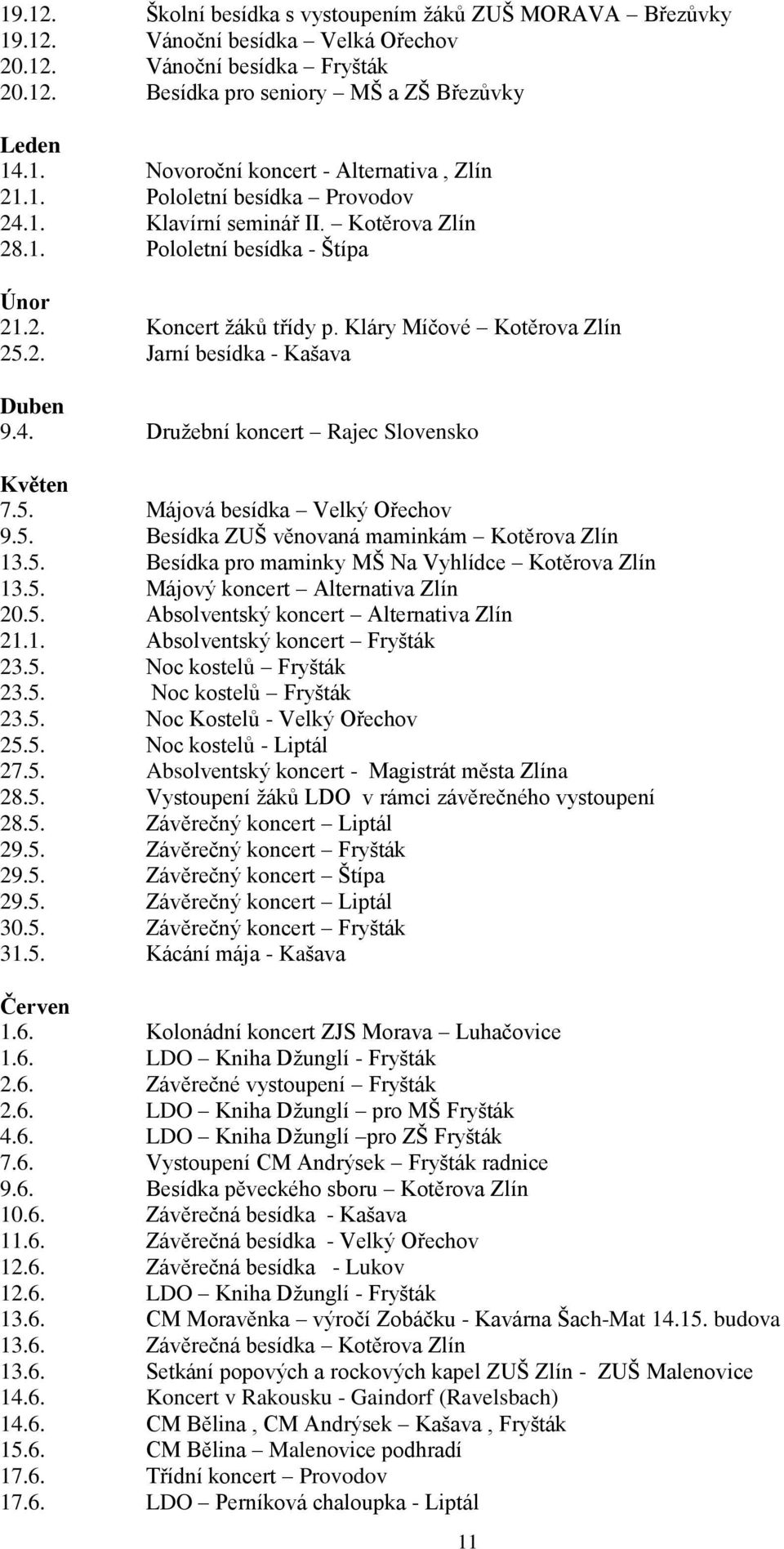 19.12. Školní besídka s vystoupením žáků ZUŠ MORAVA – Březůvky
19.12. Vánoční besídka – Velká Ořechov
20.12. Vánoční besídka – Fryšták
20.12. Besídka pro seniory – MŠ a ZŠ Březůvky

Leden
14.1. Novoroční koncert - Alternativa , Zlín
21.1. Pololetní besídka – Provodov
24.1. Klavírní seminář II. – Kotěrova Zlín
28.1. Pololetní besídka - Štípa

Únor
21.2. Koncert žáků třídy p. Kláry Míčové – Kotěrova Zlín
25.2. Jarní besídka - Kašava

Duben
9.4. Družební koncert – Rajec Slovensko

Květen
7.5. Májová besídka – Velký Ořechov
9.5. Besídka ZUŠ věnovaná maminkám – Kotěrova Zlín
13.5. Besídka pro maminky MŠ Na Vyhlídce – Kotěrova Zlín
13.5. Májový koncert – Alternativa Zlín
20.5. Absolventský koncert – Alternativa Zlín
21.1. Absolventský koncert – Fryšták
23.5. Noc kostelů – Fryšták
23.5. Noc kostelů – Fryšták
23.5. Noc Kostelů - Velký Ořechov
25.5. Noc kostelů - Liptál
27.5. Absolventský koncert - Magistrát města Zlína
28.5. Vystoupení žáků LDO v rámci závěrečného vystoupení
28.5. Závěrečný koncert – Liptál
29.5. Závěrečný koncert – Fryšták
29.5. Závěrečný koncert – Štípa
29.5. Závěrečný koncert – Liptál
30.5. Závěrečný koncert – Fryšták
31.5. Kácání mája - Kašava

Červen
1.6. Kolonádní koncert ZJS Morava – Luhačovice
1.6. LDO – Kniha Džunglí - Fryšták
2.6. Závěrečné vystoupení – Fryšták
2.6. LDO – Kniha Džunglí – pro MŠ Fryšták
4.6. LDO – Kniha Džunglí –pro ZŠ Fryšták
7.6. Vystoupení CM Andrýsek – Fryšták radnice
9.6. Besídka pěveckého sboru – Kotěrova Zlín
10.6. Závěrečná besídka - Kašava
11.6. Závěrečná besídka - Velký Ořechov
12.6. Závěrečná besídka - Lukov
12.6. LDO – Kniha Džunglí - Fryšták
13.6. CM Moravěnka – výročí Zobáčku - Kavárna Šach-Mat 14.15. budova
13.6. Závěrečná besídka – Kotěrova Zlín
13.6. Setkání popových a rockových kapel ZUŠ Zlín - ZUŠ Malenovice
14.6. Koncert v Rakousku - Gaindorf (Ravelsbach)
14.6. CM Bělina , CM Andrýsek – Kašava , Fryšták
15.6. CM Bělina – Malenovice podhradí
17.6. Třídní koncert – Provodov
17.6. LDO – Perníková chaloupka - Liptál

11